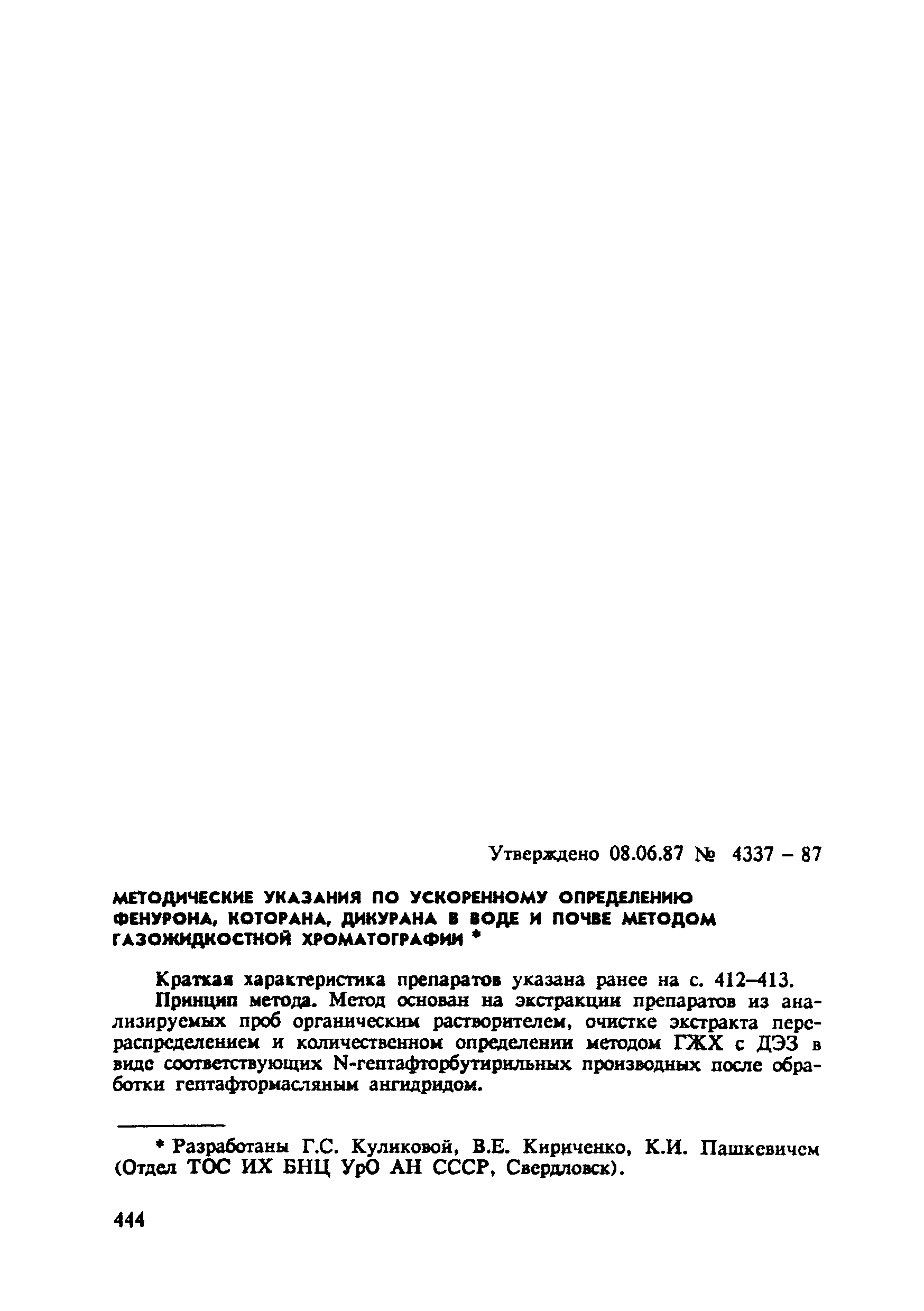 Утверждено 08.06.87 № 4337 – 87

МЕТОДИЧЕСКИЕ УКАЗАНИЯ ПО УСКОРЕННОМУ ОПРЕДЕЛЕНИЮ ФЕНУРОНА, КОТОРАНА, ДИКУРАНА В ВОДЕ И ПОЧВЕ МЕТОДОМ ГАЗОЖИДКОСТНОЙ ХРОМАТОГРАФИИ *

Краткая характеристика препаратов указана ранее на с. 412–413.

Принцип метода. Метод основан на экстракции препаратов из анализируемых проб органическим растворителем, очистке экстракта перераспределением и количественном определении методом ГЖХ с ДЭЗ в виде соответствующих N-гептафторбутирильных производных после обработки гептафтормасляным ангидридом.

* Разработаны Г.С. Куликовой, В.Е. Кириченко, К.И. Пашкевичем (Отдел ТОС ИХ БНЦ УрО АН СССР, Свердловск).

444